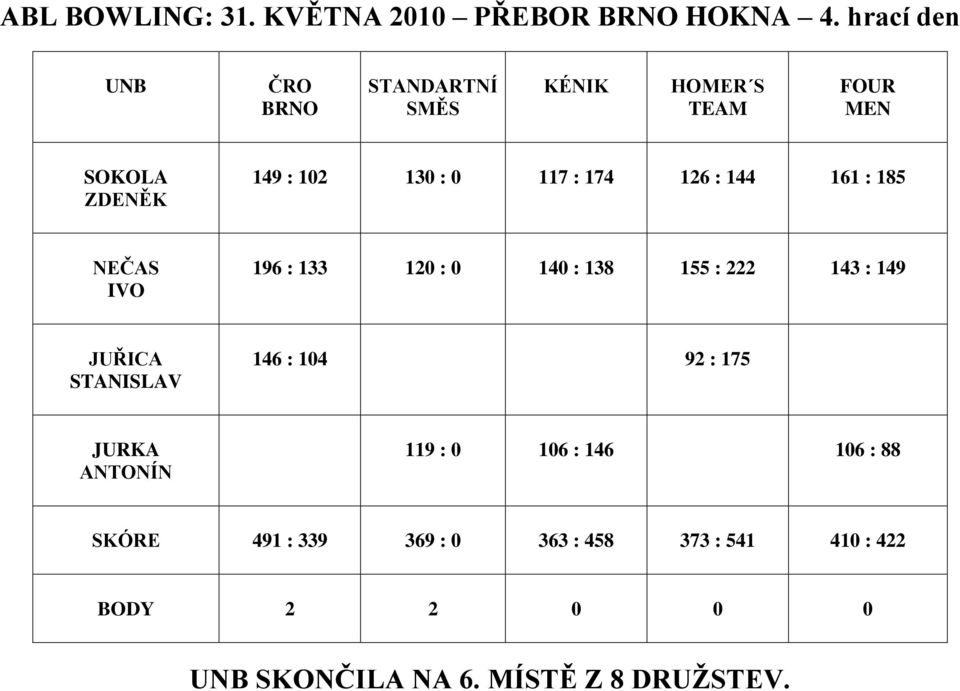 ABL BOWLING: 31. KVĚTNA 2010 – PŘEBOR BRNO HOKNA – 4. hrací den

| UNB | ČRO BRNO | STANDARTNÍ SMĚS | KÉNIK | HOMER´S TEAM | FOUR MEN |
|---|---|---|---|---|---|
| SOKOLA ZDENĚK | 149 : 102 | 130 : 0 | 117 : 174 | 126 : 144 | 161 : 185 |
| NEČAS IVO | 196 : 133 | 120 : 0 | 140 : 138 | 155 : 222 | 143 : 149 |
| JUŘICA STANISLAV | 146 : 104 | | | 92 : 175 | |
| JURKA ANTONÍN | | 119 : 0 | 106 : 146 | | 106 : 88 |
| SKÓRE | 491 : 339 | 369 : 0 | 363 : 458 | 373 : 541 | 410 : 422 |
| BODY | 2 | 2 | 0 | 0 | 0 |

UNB SKONČILA NA 6. MÍSTĚ Z 8 DRUŽSTEV.